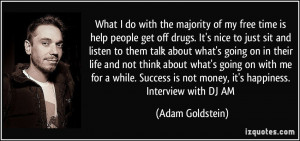 What I do with the majority of my free time is help people get off drugs. It's nice to just sit and listen to them talk about what's going on in their life and not think about what's going on with me for a while. Success is not money, it's happiness. Interview with DJ AM

(Adam Goldstein)

izquotes.com